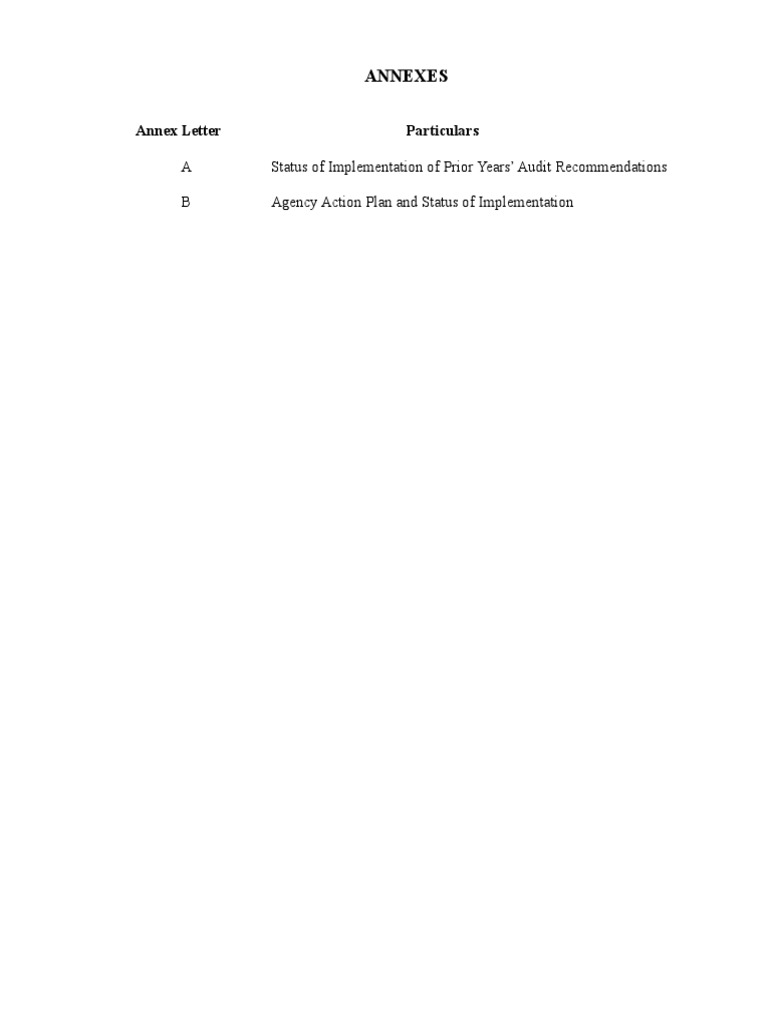 ANNEXES

| Annex Letter | Particulars |
|---|---|
| A | Status of Implementation of Prior Years' Audit Recommendations |
| B | Agency Action Plan and Status of Implementation |